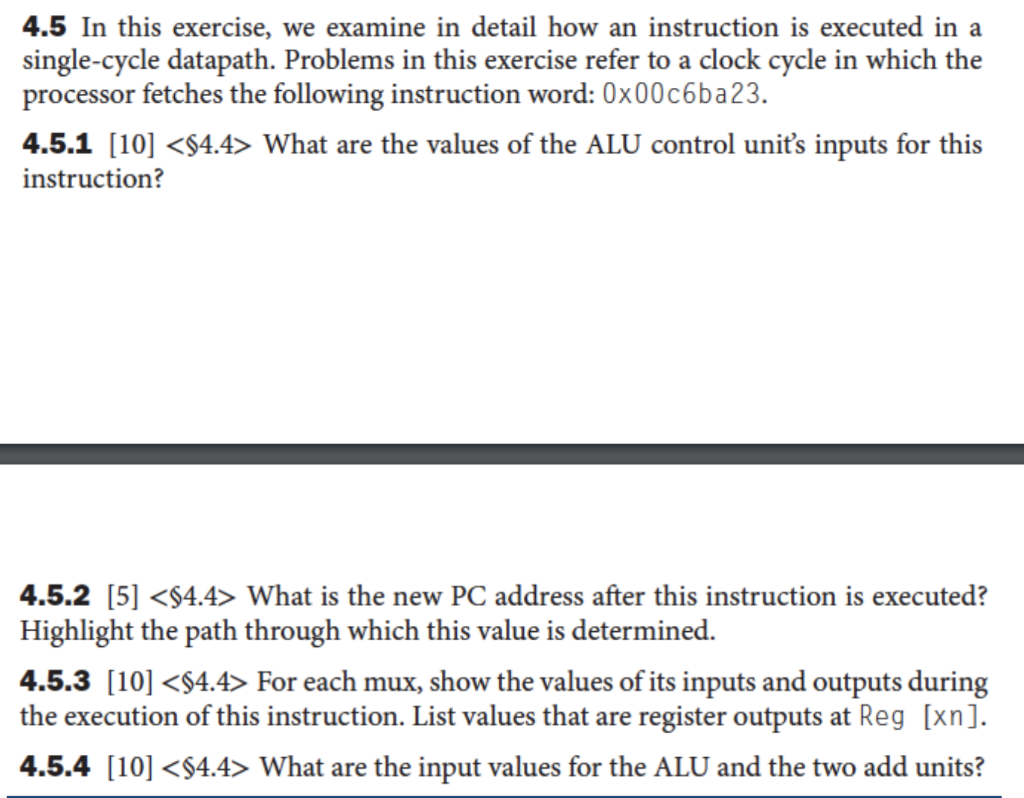 **4.5** In this exercise, we examine in detail how an instruction is executed in a single-cycle datapath. Problems in this exercise refer to a clock cycle in which the processor fetches the following instruction word: 0x00c6ba23.

**4.5.1** [10] <§4.4> What are the values of the ALU control unit's inputs for this instruction?

**4.5.2** [5] <§4.4> What is the new PC address after this instruction is executed? Highlight the path through which this value is determined.

**4.5.3** [10] <§4.4> For each mux, show the values of its inputs and outputs during the execution of this instruction. List values that are register outputs at Reg [xn].

**4.5.4** [10] <§4.4> What are the input values for the ALU and the two add units?